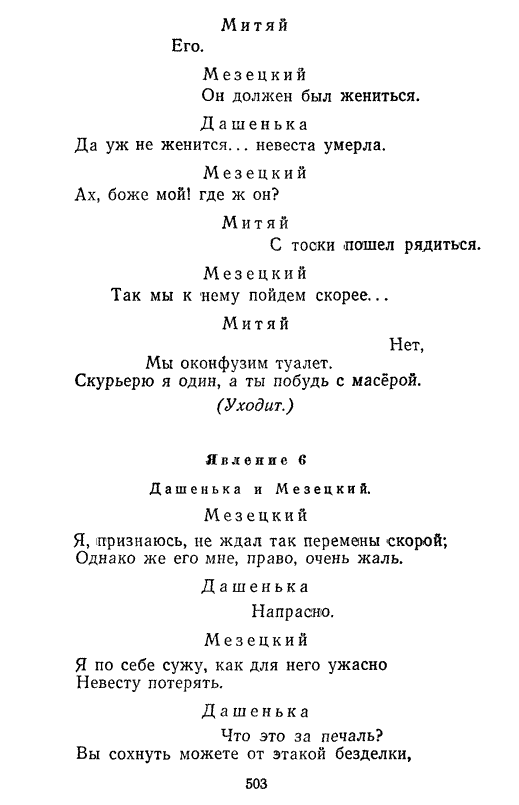 Митяй
Его.

Мезецкий
Он должен был жениться.

Дашенька
Да уж не женится... невеста умерла.

Мезецкий
Ах, боже мой! где ж он?

Митяй
С тоски пошел рядиться.

Мезецкий
Так мы к нему пойдем скорее...

Митяй
Нет,
Мы оконфузим туалет.
Скурьерю я один, а ты побудь с масёрой.
(Уходит.)

Явление 6

Дашенька и Мезецкий.

Мезецкий
Я, признаюсь, не ждал так перемены скорой;
Однако же его мне, право, очень жаль.

Дашенька
Напрасно.

Мезецкий
Я по себе сужу, как для него ужасно
Невесту потерять.

Дашенька
Что это за печаль?
Вы сохнуть можете от этакой безделки,

503